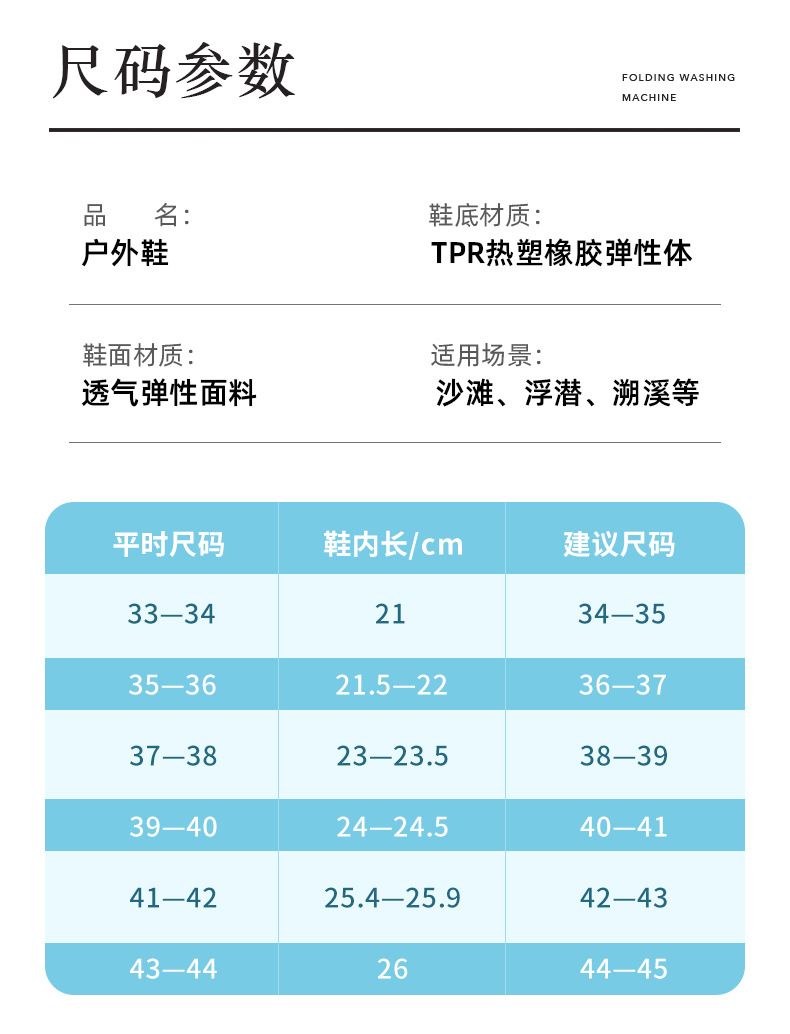 尺码参数

FOLDING WASHING MACHINE

品　　名:
户外鞋

鞋底材质:
TPR热塑橡胶弹性体

鞋面材质:
透气弹性面料

适用场景:
沙滩、浮潜、溯溪等

| 平时尺码 | 鞋内长/cm | 建议尺码 |
|---|---|---|
| 33—34 | 21 | 34—35 |
| 35—36 | 21.5—22 | 36—37 |
| 37—38 | 23—23.5 | 38—39 |
| 39—40 | 24—24.5 | 40—41 |
| 41—42 | 25.4—25.9 | 42—43 |
| 43—44 | 26 | 44—45 |